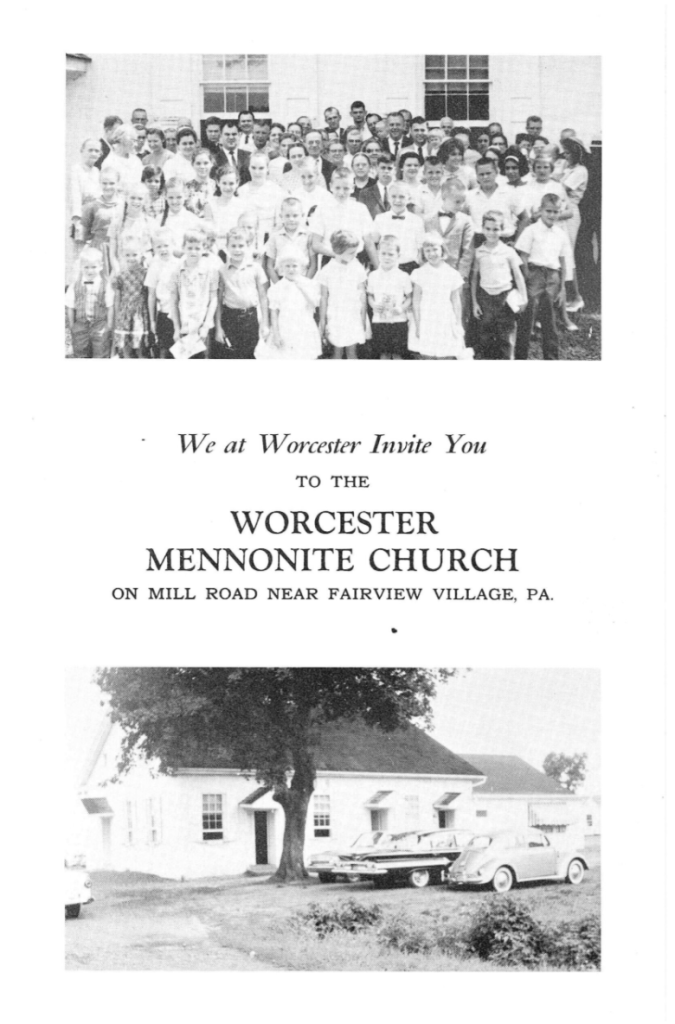 We at Worcester Invite You

TO THE

WORCESTER MENNONITE CHURCH

ON MILL ROAD NEAR FAIRVIEW VILLAGE, PA.